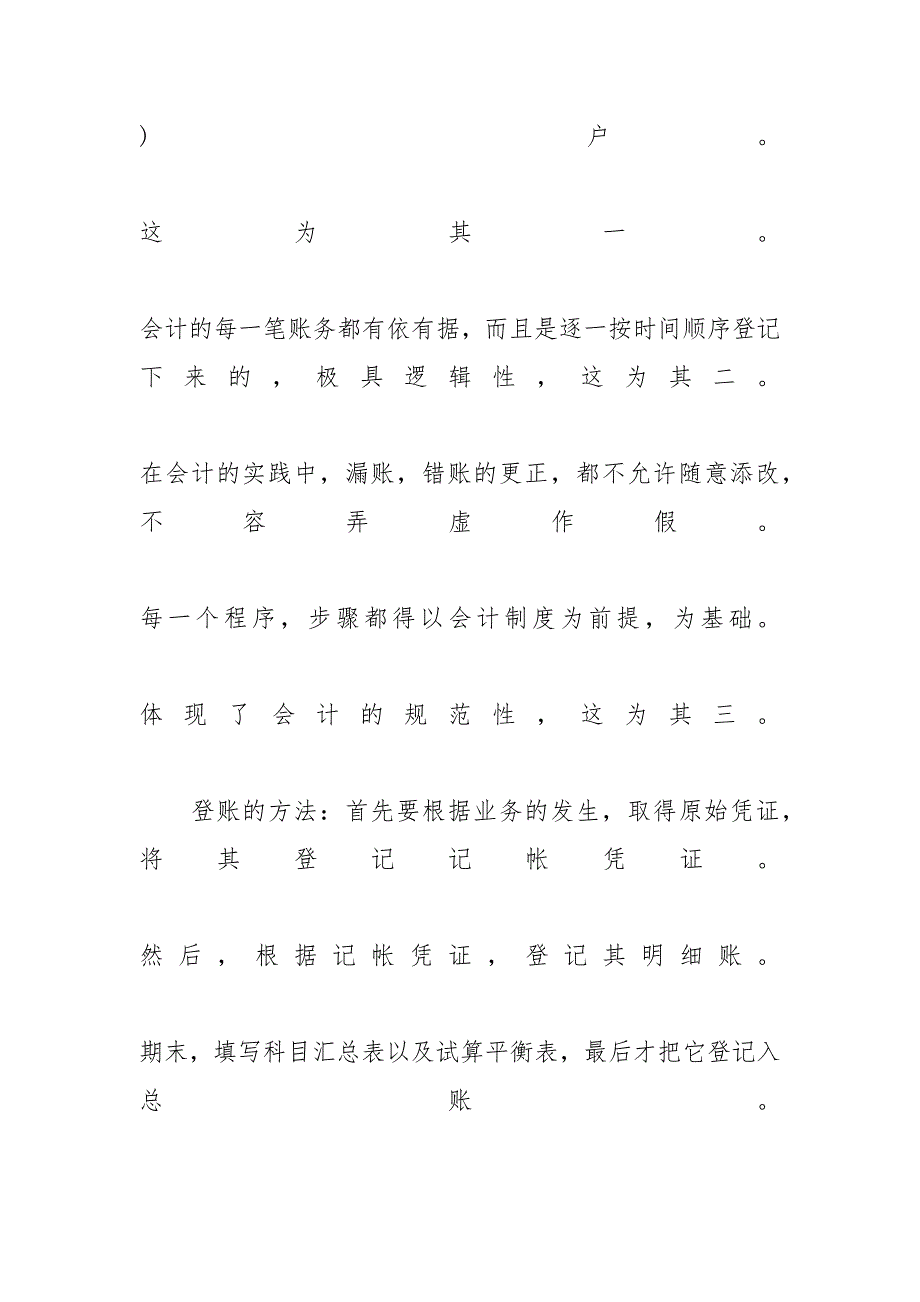 )户。

这为其一。

会计的每一笔账务都有依有据，而且是逐一按时间顺序登记下来的，极具逻辑性，这为其二。

在会计的实践中，漏账，错账的更正，都不允许随意添改，不容弄虚作假。

每一个程序，步骤都得以会计制度为前提，为基础。

体现了会计的规范性，这为其三。

登账的方法：首先要根据业务的发生，取得原始凭证，将其登记记帐凭证。

然后，根据记帐凭证，登记其明细账。

期末，填写科目汇总表以及试算平衡表，最后才把它登记入总账。